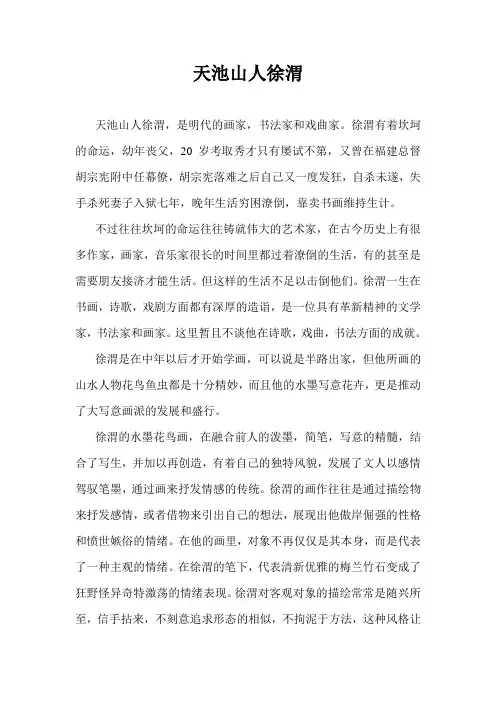 天池山人徐渭

天池山人徐渭，是明代的画家，书法家和戏曲家。徐渭有着坎坷的命运，幼年丧父，20 岁考取秀才只有屡试不第，又曾在福建总督胡宗宪附中任幕僚，胡宗宪落难之后自己又一度发狂，自杀未遂，失手杀死妻子入狱七年，晚年生活穷困潦倒，靠卖书画维持生计。

不过往往坎坷的命运往往铸就伟大的艺术家，在古今历史上有很多作家，画家，音乐家很长的时间里都过着潦倒的生活，有的甚至是需要朋友接济才能生活。但这样的生活不足以击倒他们。徐渭一生在书画，诗歌，戏剧方面都有深厚的造诣，是一位具有革新精神的文学家，书法家和画家。这里暂且不谈他在诗歌，戏曲，书法方面的成就。

徐渭是在中年以后才开始学画，可以说是半路出家，但他所画的山水人物花鸟鱼虫都是十分精妙，而且他的水墨写意花卉，更是推动了大写意画派的发展和盛行。

徐渭的水墨花鸟画，在融合前人的泼墨，简笔，写意的精髓，结合了写生，并加以再创造，有着自己的独特风貌，发展了文人以感情驾驭笔墨，通过画来抒发情感的传统。徐渭的画作往往是通过描绘物来抒发感情，或者借物来引出自己的想法，展现出他傲岸倔强的性格和愤世嫉俗的情绪。在他的画里，对象不再仅仅是其本身，而是代表了一种主观的情绪。在徐渭的笔下，代表清新优雅的梅兰竹石变成了狂野怪异奇特激荡的情绪表现。徐渭对客观对象的描绘常常是随兴所至，信手拈来，不刻意追求形态的相似，不拘泥于方法，这种风格让